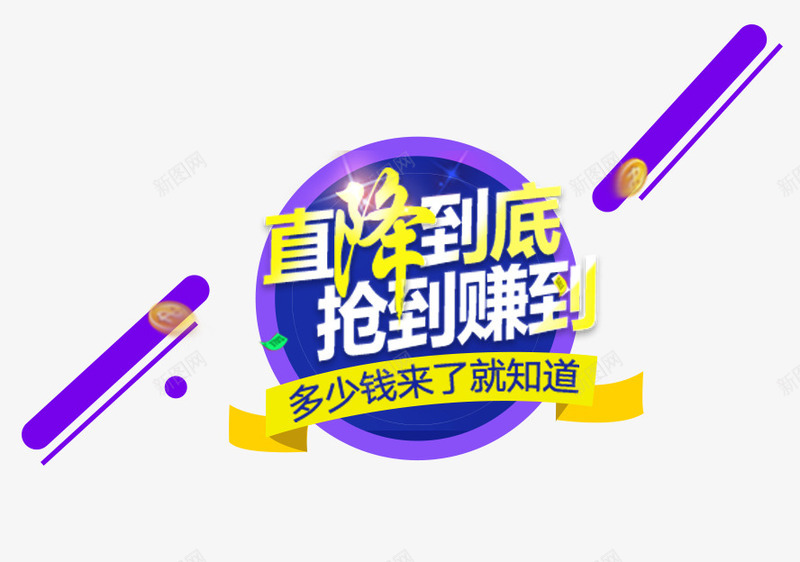 直降到底
抢到赚到
多少钱来了就知道

新图网